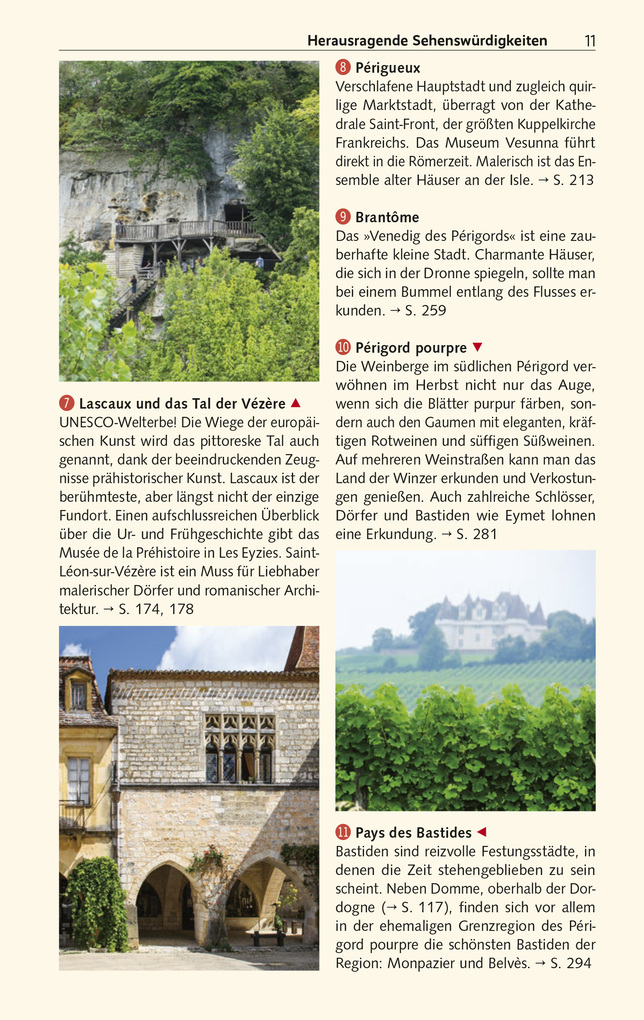 Herausragende Sehenswürdigkeiten 11

7 Lascaux und das Tal der Vézère ▲
UNESCO-Welterbe! Die Wiege der europäischen Kunst wird das pittoreske Tal auch genannt, dank der beeindruckenden Zeugnisse prähistorischer Kunst. Lascaux ist der berühmteste, aber längst nicht der einzige Fundort. Einen aufschlussreichen Überblick über die Ur- und Frühgeschichte gibt das Musée de la Préhistoire in Les Eyzies. Saint-Léon-sur-Vézère ist ein Muss für Liebhaber malerischer Dörfer und romanischer Architektur. → S. 174, 178

8 Périgueux
Verschlafene Hauptstadt und zugleich quirlige Marktstadt, überragt von der Kathedrale Saint-Front, der größten Kuppelkirche Frankreichs. Das Museum Vesunna führt direkt in die Römerzeit. Malerisch ist das Ensemble alter Häuser an der Isle. → S. 213

9 Brantôme
Das »Venedig des Périgords« ist eine zauberhafte kleine Stadt. Charmante Häuser, die sich in der Dronne spiegeln, sollte man bei einem Bummel entlang des Flusses erkunden. → S. 259

10 Périgord pourpre ▼
Die Weinberge im südlichen Périgord verwöhnen im Herbst nicht nur das Auge, wenn sich die Blätter purpur färben, sondern auch den Gaumen mit eleganten, kräftigen Rotweinen und süffigen Süßweinen. Auf mehreren Weinstraßen kann man das Land der Winzer erkunden und Verkostungen genießen. Auch zahlreiche Schlösser, Dörfer und Bastiden wie Eymet lohnen eine Erkundung. → S. 281

11 Pays des Bastides ◄
Bastiden sind reizvolle Festungsstädte, in denen die Zeit stehengeblieben zu sein scheint. Neben Domme, oberhalb der Dordogne (→ S. 117), finden sich vor allem in der ehemaligen Grenzregion des Périgord pourpre die schönsten Bastiden der Region: Monpazier und Belvès. → S. 294